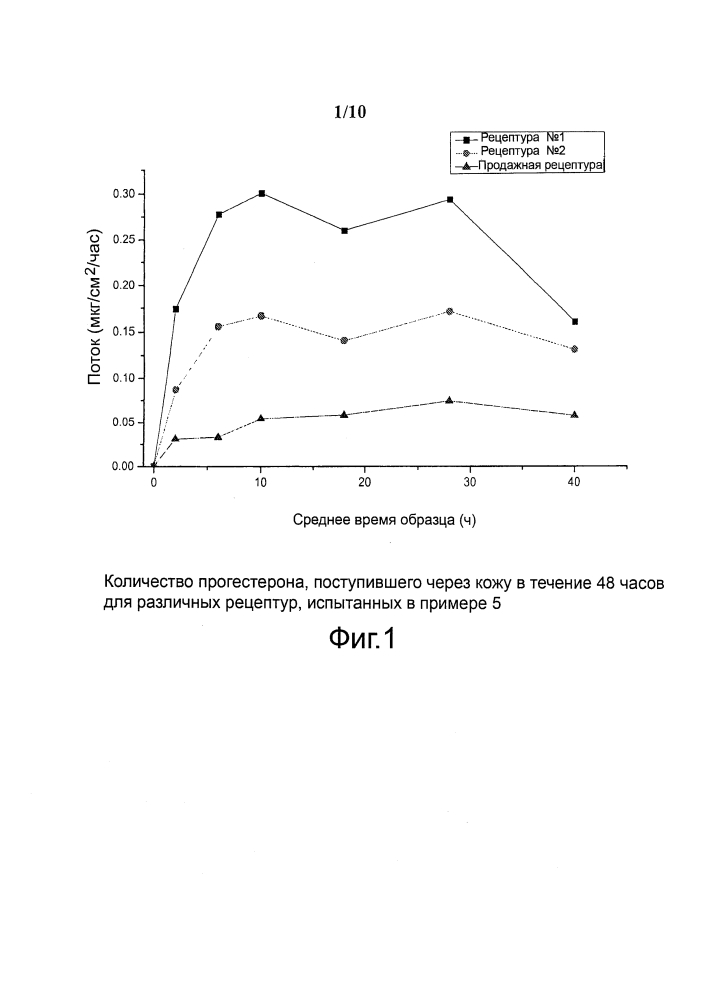 1/10

Рецептура №1
Рецептура №2
Продажная рецептура

Поток (мкг/см$^2$/час)

0.30
0.25
0.20
0.15
0.10
0.05
0.00

0
10
20
30
40

Среднее время образца (ч)

Количество прогестерона, поступившего через кожу в течение 48 часов для различных рецептур, испытанных в примере 5

Фиг.1